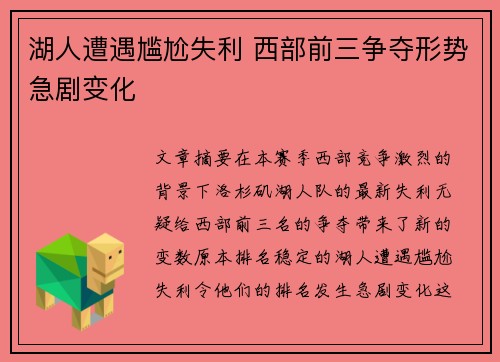 湖人遭遇尴尬失利 西部前三争夺形势急剧变化

文章摘要在本赛季西部竞争激烈的背景下洛杉矶湖人队的最新失利无疑给西部前三名的争夺带来了新的变数原本排名稳定的湖人遭遇尴尬失利令他们的排名发生急剧变化这